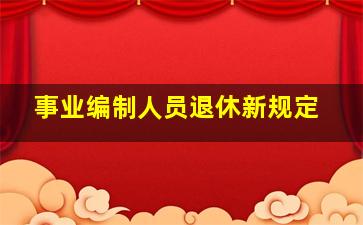 事业编制人员退休新规定